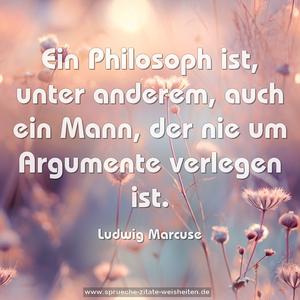 Ein Philosoph ist, unter anderem, auch ein Mann, der nie um Argumente verlegen ist.

Ludwig Marcuse

www.sprueche-zitate-weisheiten.de